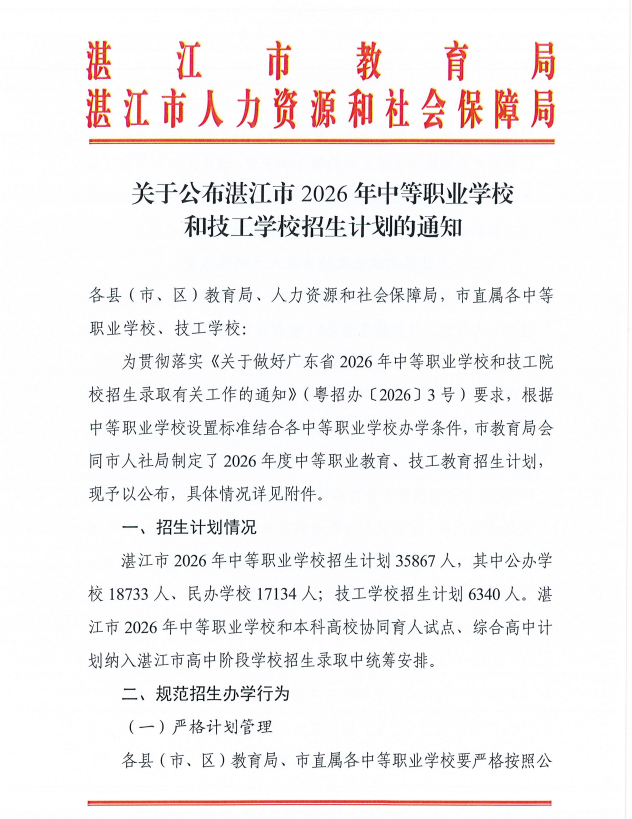 湛江市教育局
湛江市人力资源和社会保障局

关于公布湛江市2026年中等职业学校
和技工学校招生计划的通知

各县（市、区）教育局、人力资源和社会保障局，市直属各中等职业学校、技工学校：

为贯彻落实《关于做好广东省2026年中等职业学校和技工院校招生录取有关工作的通知》（粤招办〔2026〕3号）要求，根据中等职业学校设置标准结合各中等职业学校办学条件，市教育局会同市人社局制定了2026年度中等职业教育、技工教育招生计划，现予以公布，具体情况详见附件。

一、招生计划情况

湛江市2026年中等职业学校招生计划35867人，其中公办学校18733人、民办学校17134人；技工学校招生计划6340人。湛江市2026年中等职业学校和本科高校协同育人试点、综合高中计划纳入湛江市高中阶段学校招生录取中统筹安排。

二、规范招生办学行为

（一）严格计划管理

各县（市、区）教育局、市直属各中等职业学校要严格按照公